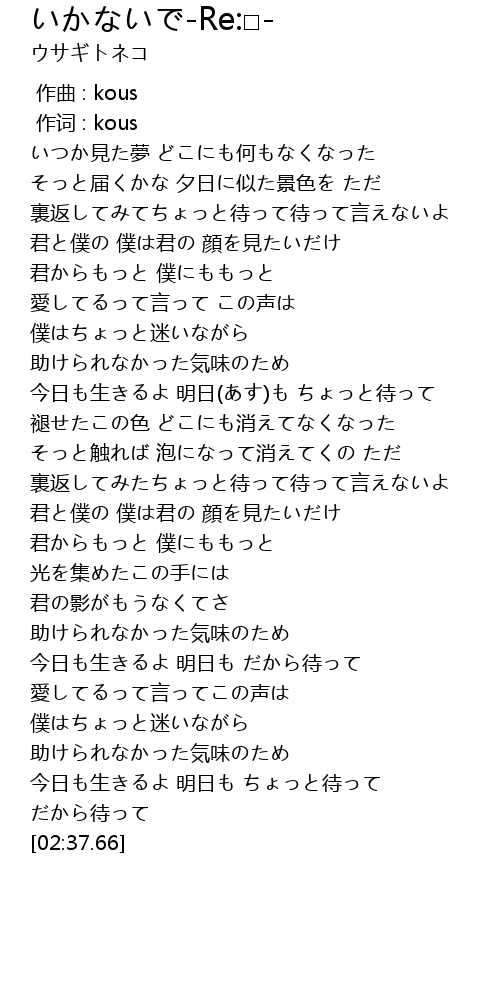 いかないで-Re:□-
ウサギトネコ

作曲 : kous
作词 : kous
いつか見た夢 どこにも何もなくなった
そっと届くかな 夕日に似た景色を ただ
裏返してみてちょっと待って待って言えないよ
君と僕の 僕は君の 顔を見たいだけ
君からもっと 僕にももっと
愛してるって言って この声は
僕はちょっと迷いながら
助けられなかった気味のため
今日も生きるよ 明日(あす)も ちょっと待って
褪せたこの色 どこにも消えてなくなった
そっと触れば 泡になって消えてくの ただ
裏返してみたちょっと待って待って言えないよ
君と僕の 僕は君の 顔を見たいだけ
君からもっと 僕にももっと
光を集めたこの手には
君の影がもうなくてさ
助けられなかった気味のため
今日も生きるよ 明日も だから待って
愛してるって言ってこの声は
僕はちょっと迷いながら
助けられなかった気味のため
今日も生きるよ 明日も ちょっと待って
だから待って
[02:37.66]